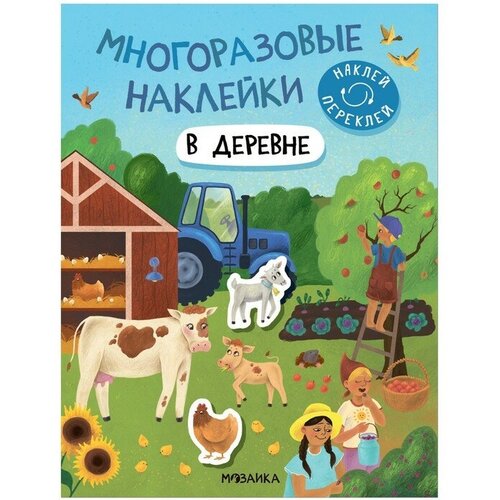 МНОГОРАЗОВЫЕ НАКЛЕЙКИ

НАКЛЕЙ ПЕРЕКЛЕЙ

В ДЕРЕВНЕ

МОЗАИКА